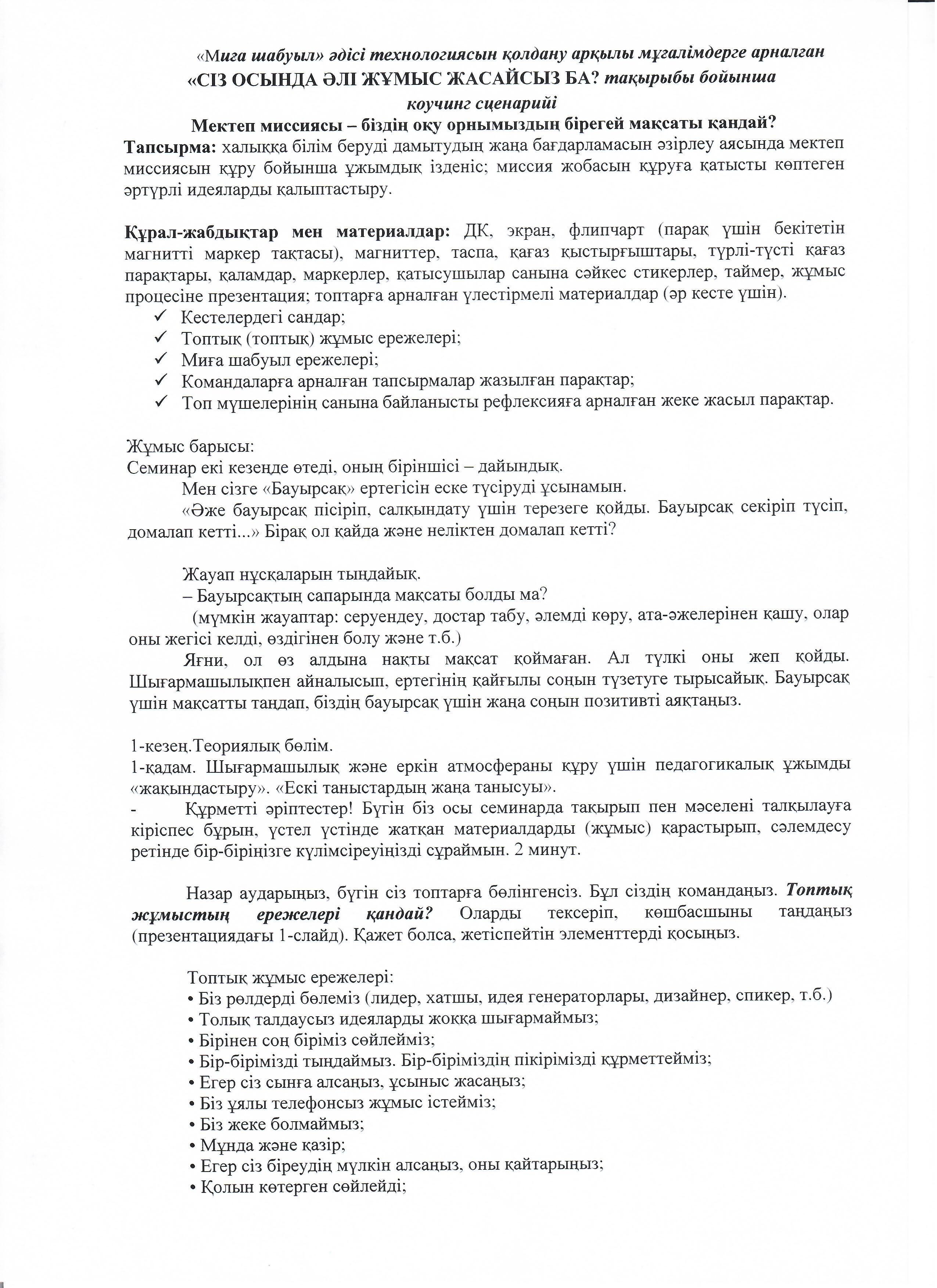 «Миға шабуыл» әдісі технологиясын қолдану арқылы мұғалімдерге арналған
«СІЗ ОСЫНДА ӘЛІ ЖҰМЫС ЖАСАЙСЫЗ БА? тақырыбы бойынша
коучинг сценарийі
Мектеп миссиясы – біздің оқу орнымыздың бірегей мақсаты қандай?

Тапсырма: халыққа білім беруді дамытудың жаңа бағдарламасын әзірлеу аясында мектеп миссиясын құру бойынша ұжымдық ізденіс; миссия жобасын құруға қатысты көптеген әртүрлі идеяларды қалыптастыру.

Құрал-жабдықтар мен материалдар: ДК, экран, флипчарт (парақ үшін бекітетін магнитті маркер тақтасы), магниттер, таспа, қағаз қыстырғыштары, түрлі-түсті қағаз парақтары, қаламдар, маркерлер, қатысушылар санына сәйкес стикерлер, таймер, жұмыс процесіне презентация; топтарға арналған үлестірмелі материалдар (әр кесте үшін).
✓ Кестелердегі сандар;
✓ Топтық (топтық) жұмыс ережелері;
✓ Миға шабуыл ережелері;
✓ Командаларға арналған тапсырмалар жазылған парақтар;
✓ Топ мүшелерінің санына байланысты рефлексияға арналған жеке жасыл парақтар.

Жұмыс барысы:
Семинар екі кезеңде өтеді, оның біріншісі – дайындық.
Мен сізге «Бауырсақ» ертегісін еске түсіруді ұсынамын.
«Әже бауырсақ пісіріп, салқындату үшін терезеге қойды. Бауырсақ секіріп түсіп, домалап кетті...» Бірақ ол қайда және неліктен домалап кетті?

Жауап нұсқаларын тыңдайық.
– Бауырсақтың сапарында мақсаты болды ма?
(мүмкін жауаптар: серуендеу, достар табу, әлемді көру, ата-әжелерінен қашу, олар оны жегісі келді, өздігінен болу және т.б.)
Яғни, ол өз алдына нақты мақсат қоймаған. Ал түлкі оны жеп қойды. Шығармашылықпен айналысып, ертегінің қайғылы соңын түзетуге тырысайық. Бауырсақ үшін мақсатты таңдап, біздің бауырсақ үшін жаңа соңын позитивті аяқтаңыз.

1-кезең.Теориялық бөлім.
1-қадам. Шығармашылық және еркін атмосфераны құру үшін педагогикалық ұжымды «жақындастыру». «Ескі таныстардың жаңа танысуы».
- Құрметті әріптестер! Бүгін біз осы семинарда тақырып пен мәселені талқылауға кіріспес бұрын, үстел үстінде жатқан материалдарды (жұмыс) қарастырып, сәлемдесу ретінде бір-біріңізге күлімсіреуіңізді сұраймын. 2 минут.

Назар аударыңыз, бүгін сіз топтарға бөлінгенсіз. Бұл сіздің командаңыз. Топтық жұмыстың ережелері қандай? Оларды тексеріп, көшбасшыны таңдаңыз (презентациядағы 1-слайд). Қажет болса, жетіспейтін элементтерді қосыңыз.

Топтық жұмыс ережелері:
• Біз рөлдерді бөлеміз (лидер, хатшы, идея генераторлары, дизайнер, спикер, т.б.)
• Толық талдаусыз идеяларды жоққа шығармаймыз;
• Бірінен соң біріміз сөйлейміз;
• Бір-бірімізді тыңдаймыз. Бір-біріміздің пікірімізді құрметтейміз;
• Егер сіз сынға алсаңыз, ұсыныс жасаңыз;
• Біз ұялы телефонсыз жұмыс істейміз;
• Біз жеке болмаймыз;
• Мұнда және қазір;
• Егер сіз біреудің мүлкін алсаңыз, оны қайтарыңыз;
• Қолын көтерген сөйлейді;